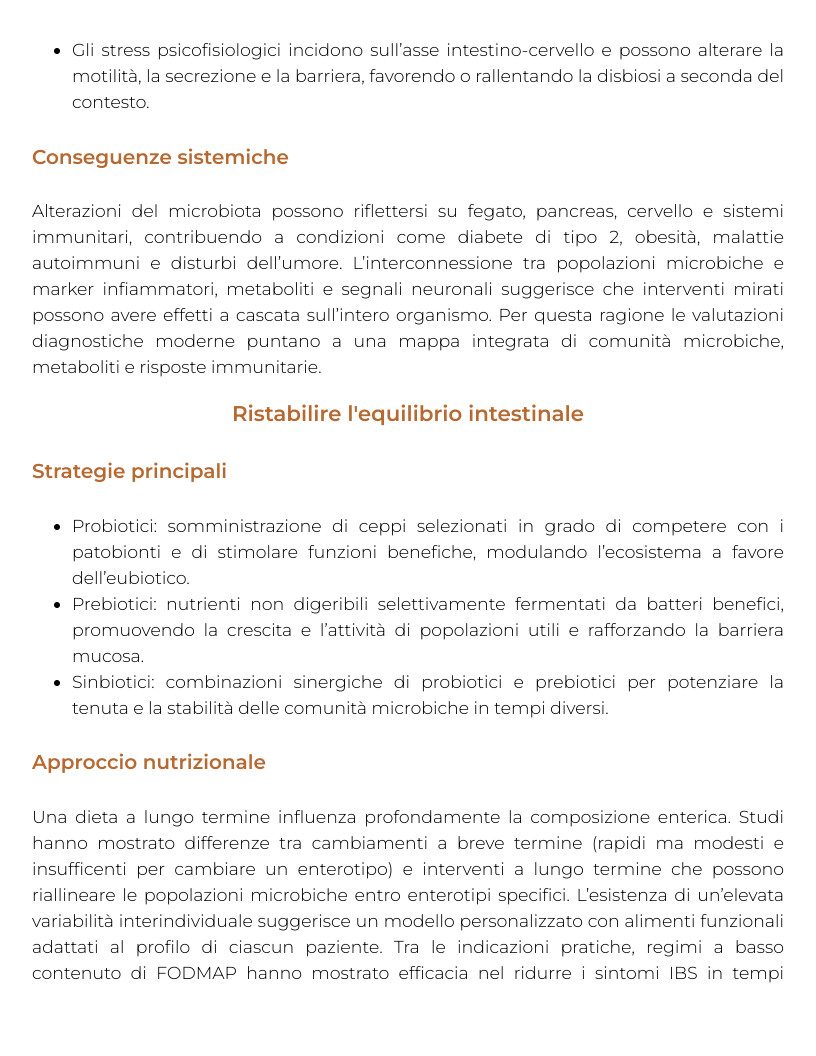 • Gli stress psicofisiologici incidono sull'asse intestino-cervello e possono alterare la motilità, la secrezione e la barriera, favorendo o rallentando la disbiosi a seconda del contesto.

Conseguenze sistemiche

Alterazioni del microbiota possono riflettersi su fegato, pancreas, cervello e sistemi immunitari, contribuendo a condizioni come diabete di tipo 2, obesità, malattie autoimmuni e disturbi dell'umore. L'interconnessione tra popolazioni microbiche e marker infiammatori, metaboliti e segnali neuronali suggerisce che interventi mirati possono avere effetti a cascata sull'intero organismo. Per questa ragione le valutazioni diagnostiche moderne puntano a una mappa integrata di comunità microbiche, metaboliti e risposte immunitarie.

Ristabilire l'equilibrio intestinale

Strategie principali

• Probiotici: somministrazione di ceppi selezionati in grado di competere con i patobionti e di stimolare funzioni benefiche, modulando l'ecosistema a favore dell'eubiotico.
• Prebiotici: nutrienti non digeribili selettivamente fermentati da batteri benefici, promuovendo la crescita e l'attività di popolazioni utili e rafforzando la barriera mucosa.
• Sinbiotici: combinazioni sinergiche di probiotici e prebiotici per potenziare la tenuta e la stabilità delle comunità microbiche in tempi diversi.

Approccio nutrizionale

Una dieta a lungo termine influenza profondamente la composizione enterica. Studi hanno mostrato differenze tra cambiamenti a breve termine (rapidi ma modesti e insufficenti per cambiare un enterotipo) e interventi a lungo termine che possono riallineare le popolazioni microbiche entro enterotipi specifici. L'esistenza di un'elevata variabilità interindividuale suggerisce un modello personalizzato con alimenti funzionali adattati al profilo di ciascun paziente. Tra le indicazioni pratiche, regimi a basso contenuto di FODMAP hanno mostrato efficacia nel ridurre i sintomi IBS in tempi